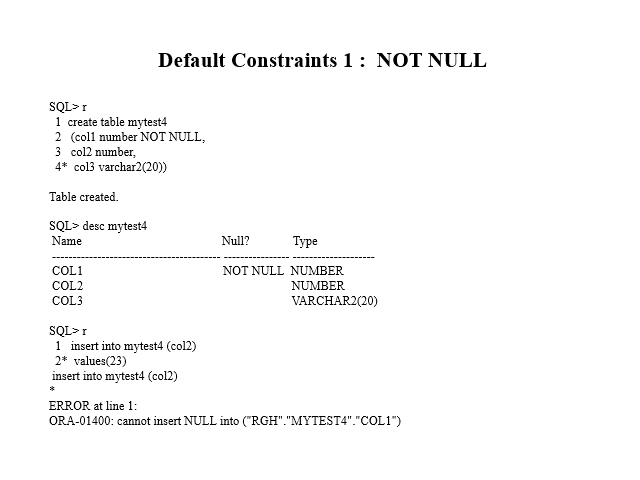 Default Constraints 1 :  NOT NULL

SQL> r
  1  create table mytest4
  2   (col1 number NOT NULL,
  3   col2 number,
  4*  col3 varchar2(20))

Table created.

SQL> desc mytest4

| Name | Null? | Type |
|---|---|---|
| COL1 | NOT NULL | NUMBER |
| COL2 | | NUMBER |
| COL3 | | VARCHAR2(20) |

SQL> r
  1   insert into mytest4 (col2)
  2*  values(23)
 insert into mytest4 (col2)
*
ERROR at line 1:
ORA-01400: cannot insert NULL into ("RGH"."MYTEST4"."COL1")